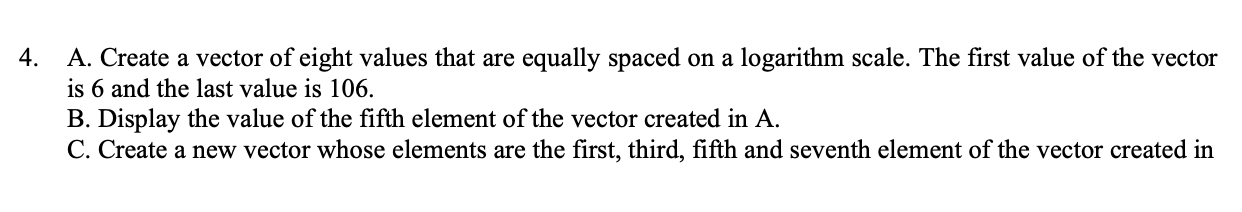 4. A. Create a vector of eight values that are equally spaced on a logarithm scale. The first value of the vector is 6 and the last value is 106.
B. Display the value of the fifth element of the vector created in A.
C. Create a new vector whose elements are the first, third, fifth and seventh element of the vector created in